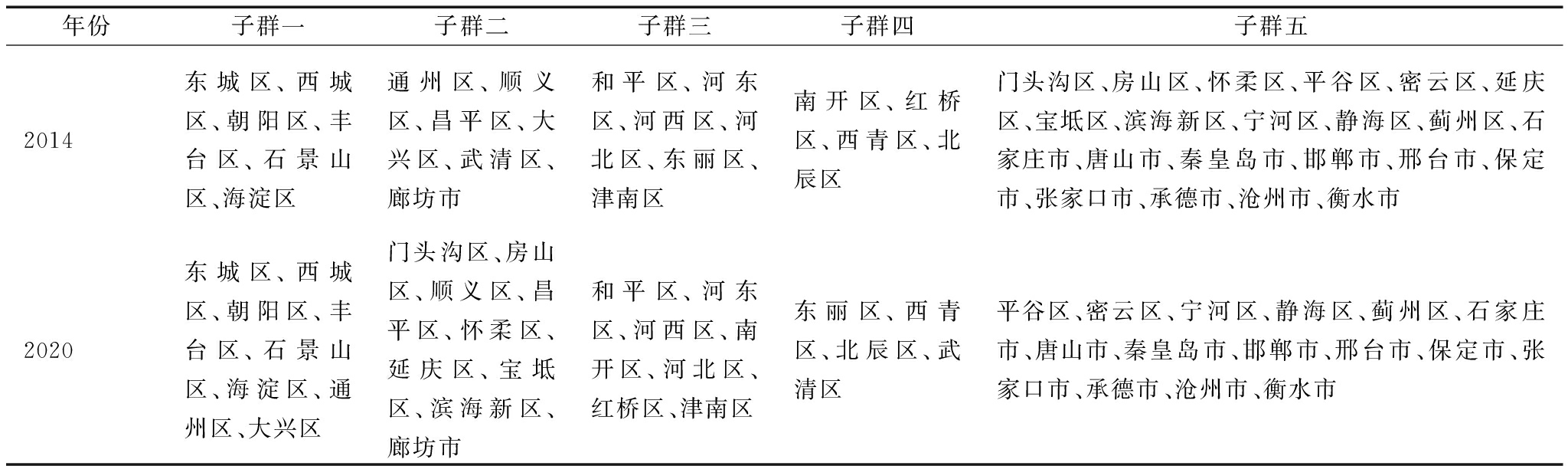 | 年份 | 子群一 | 子群二 | 子群三 | 子群四 | 子群五 |
|---|---|---|---|---|---|
| 2014 | 东城区、西城区、朝阳区、丰台区、石景山区、海淀区 | 通州区、顺义区、昌平区、大兴区、武清区、廊坊市 | 和平区、河东区、河西区、河北区、东丽区、津南区 | 南开区、红桥区、西青区、北辰区 | 门头沟区、房山区、怀柔区、平谷区、密云区、延庆区、宝坻区、滨海新区、宁河区、静海区、蓟州区、石家庄市、唐山市、秦皇岛市、邯郸市、邢台市、保定市、张家口市、承德市、沧州市、衡水市 |
| 2020 | 东城区、西城区、朝阳区、丰台区、石景山区、海淀区、通州区、大兴区 | 门头沟区、房山区、顺义区、昌平区、怀柔区、延庆区、宝坻区、滨海新区、廊坊市 | 和平区、河东区、河西区、南开区、河北区、红桥区、津南区 | 东丽区、西青区、北辰区、武清区 | 平谷区、密云区、宁河区、静海区、蓟州区、石家庄市、唐山市、秦皇岛市、邯郸市、邢台市、保定市、张家口市、承德市、沧州市、衡水市 |